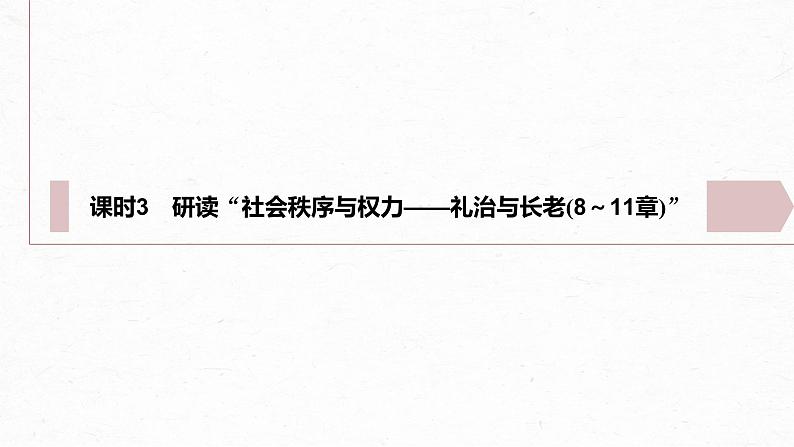 课时3　研读“社会秩序与权力——礼治与长老(8～11章)”